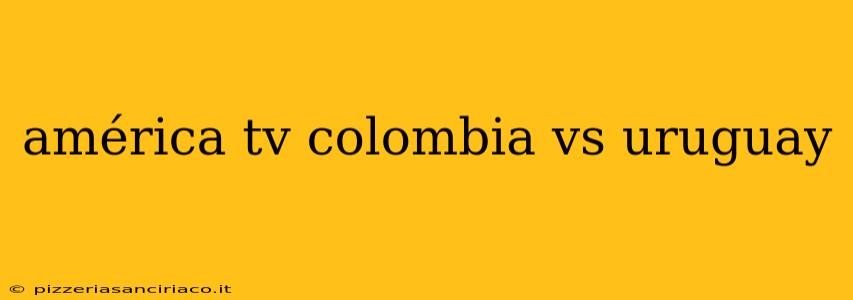 américa tv colombia vs uruguay

© pizzeriasanciriaco.it